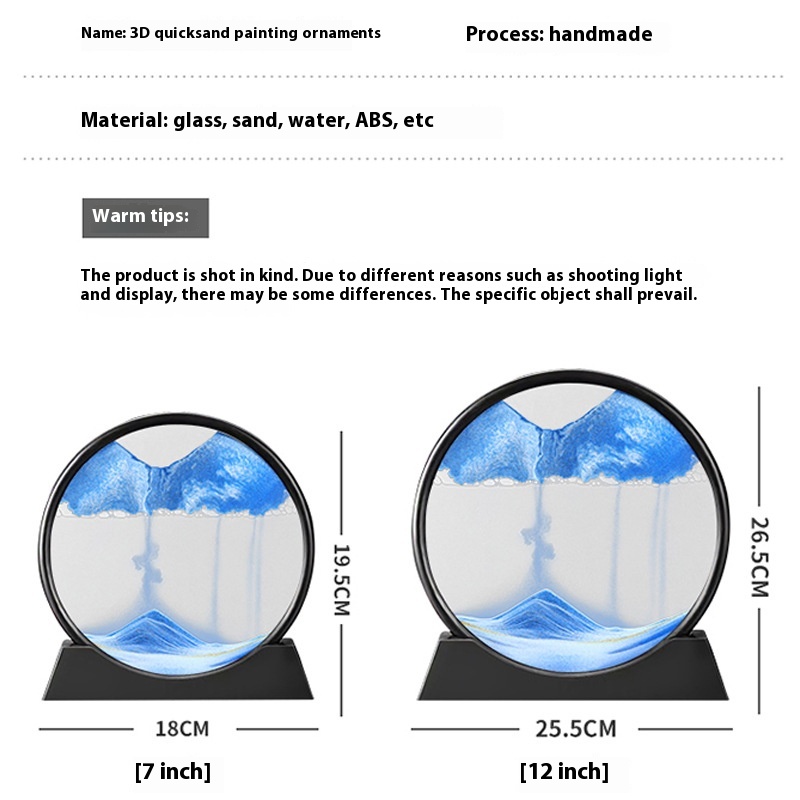 Name: 3D quicksand painting ornaments Process: handmade

Material: glass, sand, water, ABS, etc

Warm tips:

The product is shot in kind. Due to different reasons such as shooting light and display, there may be some differences. The specific object shall prevail.

19.5CM

18CM

[7 inch]

26.5CM

25.5CM

[12 inch]